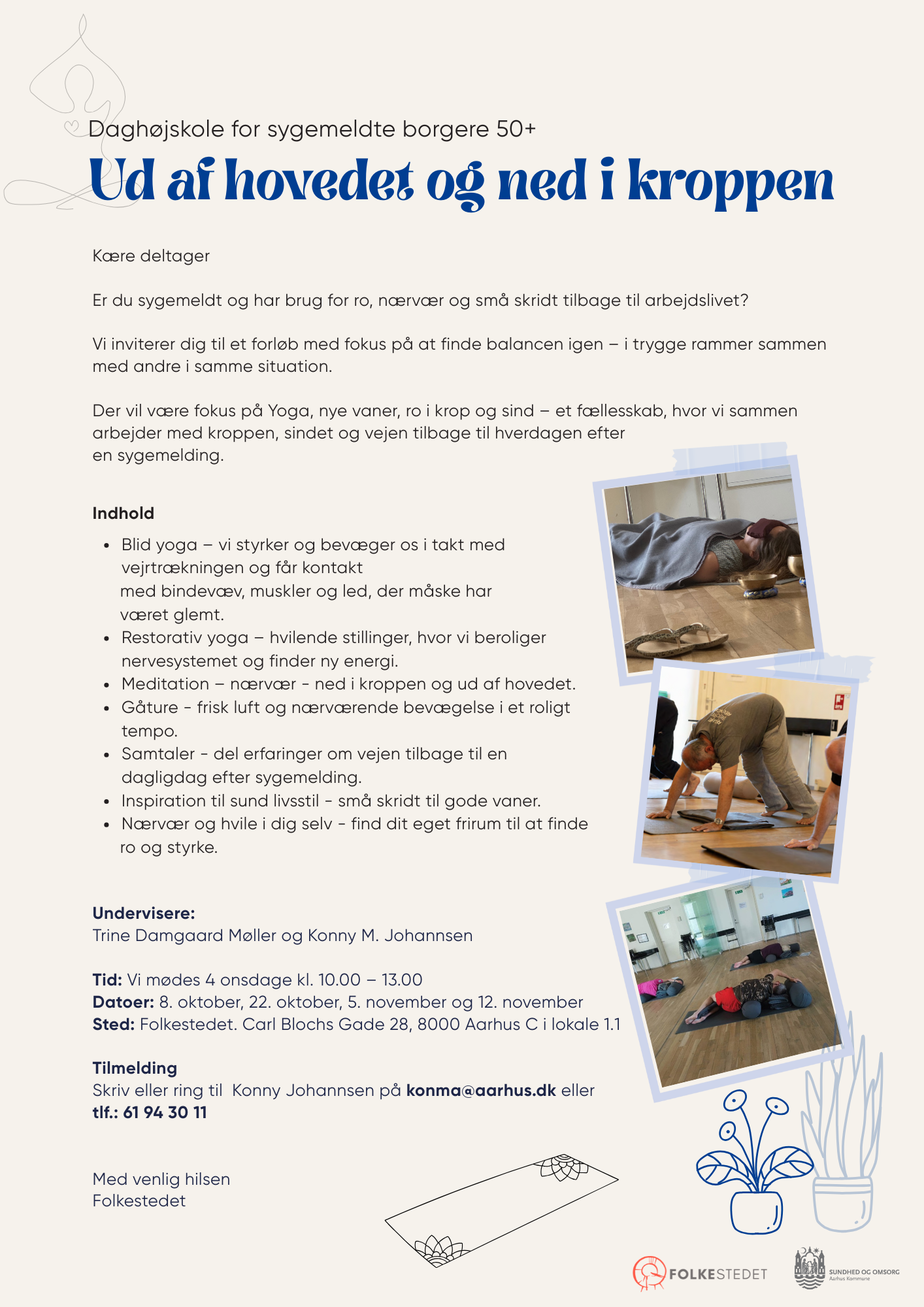 Daghøjskole for sygemeldte borgere 50+

Ud af hovedet og ned i kroppen

Kære deltager

Er du sygemeldt og har brug for ro, nærvær og små skridt tilbage til arbejdslivet?

Vi inviterer dig til et forløb med fokus på at finde balancen igen – i trygge rammer sammen med andre i samme situation.

Der vil være fokus på Yoga, nye vaner, ro i krop og sind – et fællesskab, hvor vi sammen arbejder med kroppen, sindet og vejen tilbage til hverdagen efter en sygemelding.

Indhold

• Blid yoga – vi styrker og bevæger os i takt med vejrtrækningen og får kontakt med bindevæv, muskler og led, der måske har været glemt.
• Restorativ yoga – hvilende stillinger, hvor vi beroliger nervesystemet og finder ny energi.
• Meditation – nærvær - ned i kroppen og ud af hovedet.
• Gåture - frisk luft og nærværende bevægelse i et roligt tempo.
• Samtaler - del erfaringer om vejen tilbage til en dagligdag efter sygemelding.
• Inspiration til sund livsstil - små skridt til gode vaner.
• Nærvær og hvile i dig selv - find dit eget frirum til at finde ro og styrke.

Undervisere:
Trine Damgaard Møller og Konny M. Johannsen

Tid: Vi mødes 4 onsdage kl. 10.00 – 13.00
Datoer: 8. oktober, 22. oktober, 5. november og 12. november
Sted: Folkestedet. Carl Blochs Gade 28, 8000 Aarhus C i lokale 1.1

Tilmelding
Skriv eller ring til Konny Johannsen på konma@aarhus.dk eller tlf.: 61 94 30 11

Med venlig hilsen
Folkestedet

FOLKESTEDET

SUNDHED OG OMSORG
Aarhus Kommune